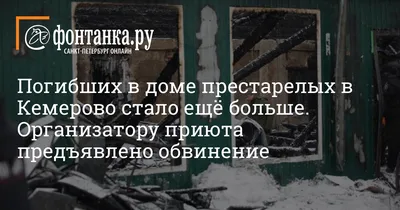 фонтанка.ру
САНКТ-ПЕТЕРБУРГ ОНЛАЙН

Погибших в доме престарелых в Кемерово стало ещё больше. Организатору приюта предъявлено обвинение